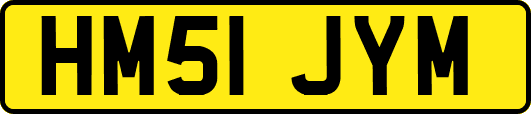 HM51 JYM